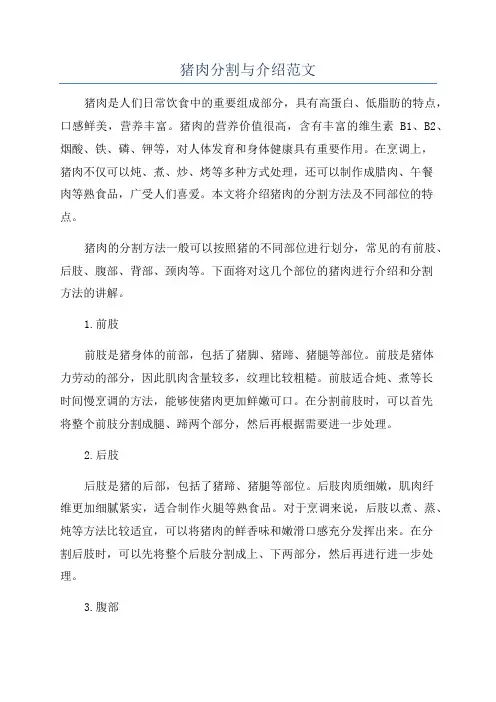 猪肉分割与介绍范文

猪肉是人们日常饮食中的重要组成部分，具有高蛋白、低脂肪的特点，口感鲜美，营养丰富。猪肉的营养价值很高，含有丰富的维生素 B1、B2、烟酸、铁、磷、钾等，对人体发育和身体健康具有重要作用。在烹调上，猪肉不仅可以炖、煮、炒、烤等多种方式处理，还可以制作成腊肉、午餐肉等熟食品，广受人们喜爱。本文将介绍猪肉的分割方法及不同部位的特点。

猪肉的分割方法一般可以按照猪的不同部位进行划分，常见的有前肢、后肢、腹部、背部、颈肉等。下面将对这几个部位的猪肉进行介绍和分割方法的讲解。

1.前肢

前肢是猪身体的前部，包括了猪脚、猪蹄、猪腿等部位。前肢是猪体力劳动的部分，因此肌肉含量较多，纹理比较粗糙。前肢适合炖、煮等长时间慢烹调的方法，能够使猪肉更加鲜嫩可口。在分割前肢时，可以首先将整个前肢分割成腿、蹄两个部分，然后再根据需要进一步处理。

2.后肢

后肢是猪的后部，包括了猪蹄、猪腿等部位。后肢肉质细嫩，肌肉纤维更加细腻紧实，适合制作火腿等熟食品。对于烹调来说，后肢以煮、蒸、炖等方法比较适宜，可以将猪肉的鲜香味和嫩滑口感充分发挥出来。在分割后肢时，可以先将整个后肢分割成上、下两部分，然后再进行进一步处理。

3.腹部